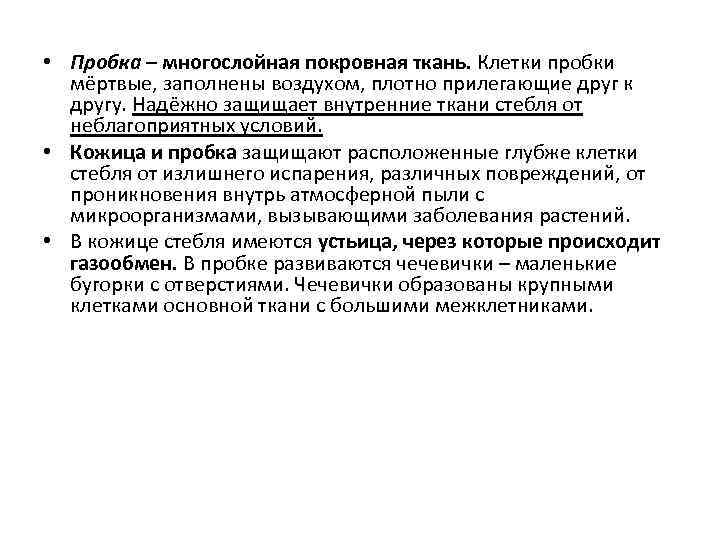 • Пробка – многослойная покровная ткань. Клетки пробки мёртвые, заполнены воздухом, плотно прилегающие друг к другу. Надёжно защищает внутренние ткани стебля от неблагоприятных условий.

• Кожица и пробка защищают расположенные глубже клетки стебля от излишнего испарения, различных повреждений, от проникновения внутрь атмосферной пыли с микроорганизмами, вызывающими заболевания растений.

• В кожице стебля имеются устьица, через которые происходит газообмен. В пробке развиваются чечевички – маленькие бугорки с отверстиями. Чечевички образованы крупными клетками основной ткани с большими межклетниками.